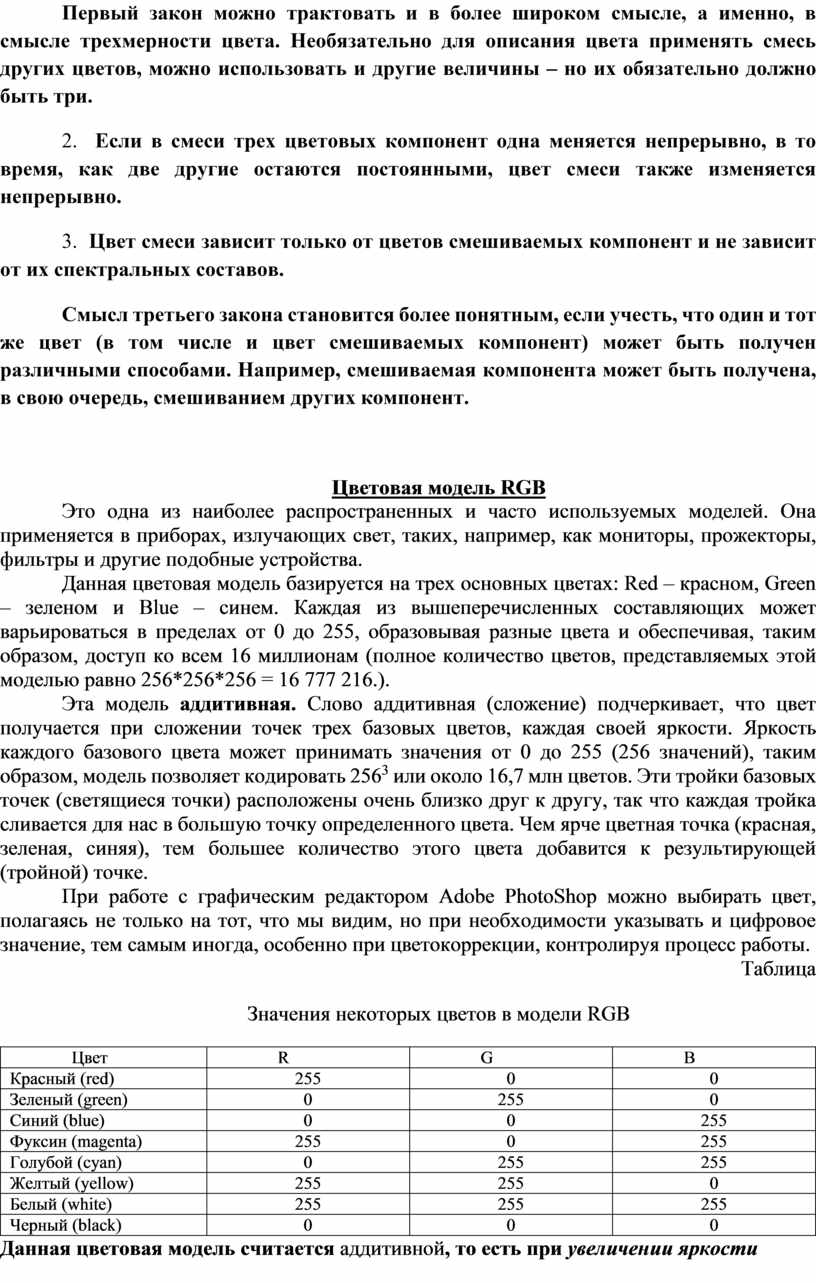 Первый закон можно трактовать и в более широком смысле, а именно, в смысле трехмерности цвета. Необязательно для описания цвета применять смесь других цветов, можно использовать и другие величины – но их обязательно должно быть три.

2. Если в смеси трех цветовых компонент одна меняется непрерывно, в то время, как две другие остаются постоянными, цвет смеси также изменяется непрерывно.

3. Цвет смеси зависит только от цветов смешиваемых компонент и не зависит от их спектральных составов.

Смысл третьего закона становится более понятным, если учесть, что один и тот же цвет (в том числе и цвет смешиваемых компонент) может быть получен различными способами. Например, смешиваемая компонента может быть получена, в свою очередь, смешиванием других компонент.

Цветовая модель RGB

Это одна из наиболее распространенных и часто используемых моделей. Она применяется в приборах, излучающих свет, таких, например, как мониторы, прожекторы, фильтры и другие подобные устройства.

Данная цветовая модель базируется на трех основных цветах: Red – красном, Green – зеленом и Blue – синем. Каждая из вышеперечисленных составляющих может варьироваться в пределах от 0 до 255, образовывая разные цвета и обеспечивая, таким образом, доступ ко всем 16 миллионам (полное количество цветов, представляемых этой моделью равно 256*256*256 = 16 777 216.).

Эта модель аддитивная. Слово аддитивная (сложение) подчеркивает, что цвет получается при сложении точек трех базовых цветов, каждая своей яркости. Яркость каждого базового цвета может принимать значения от 0 до 255 (256 значений), таким образом, модель позволяет кодировать $256^3$ или около 16,7 млн цветов. Эти тройки базовых точек (светящиеся точки) расположены очень близко друг к другу, так что каждая тройка сливается для нас в большую точку определенного цвета. Чем ярче цветная точка (красная, зеленая, синяя), тем большее количество этого цвета добавится к результирующей (тройной) точке.

При работе с графическим редактором Adobe PhotoShop можно выбирать цвет, полагаясь не только на тот, что мы видим, но при необходимости указывать и цифровое значение, тем самым иногда, особенно при цветокоррекции, контролируя процесс работы.

Таблица

Значения некоторых цветов в модели RGB

| Цвет | R | G | B |
|---|---|---|---|
| Красный (red) | 255 | 0 | 0 |
| Зеленый (green) | 0 | 255 | 0 |
| Синий (blue) | 0 | 0 | 255 |
| Фуксин (magenta) | 255 | 0 | 255 |
| Голубой (cyan) | 0 | 255 | 255 |
| Желтый (yellow) | 255 | 255 | 0 |
| Белый (white) | 255 | 255 | 255 |
| Черный (black) | 0 | 0 | 0 |

Данная цветовая модель считается аддитивной, то есть при увеличении яркости